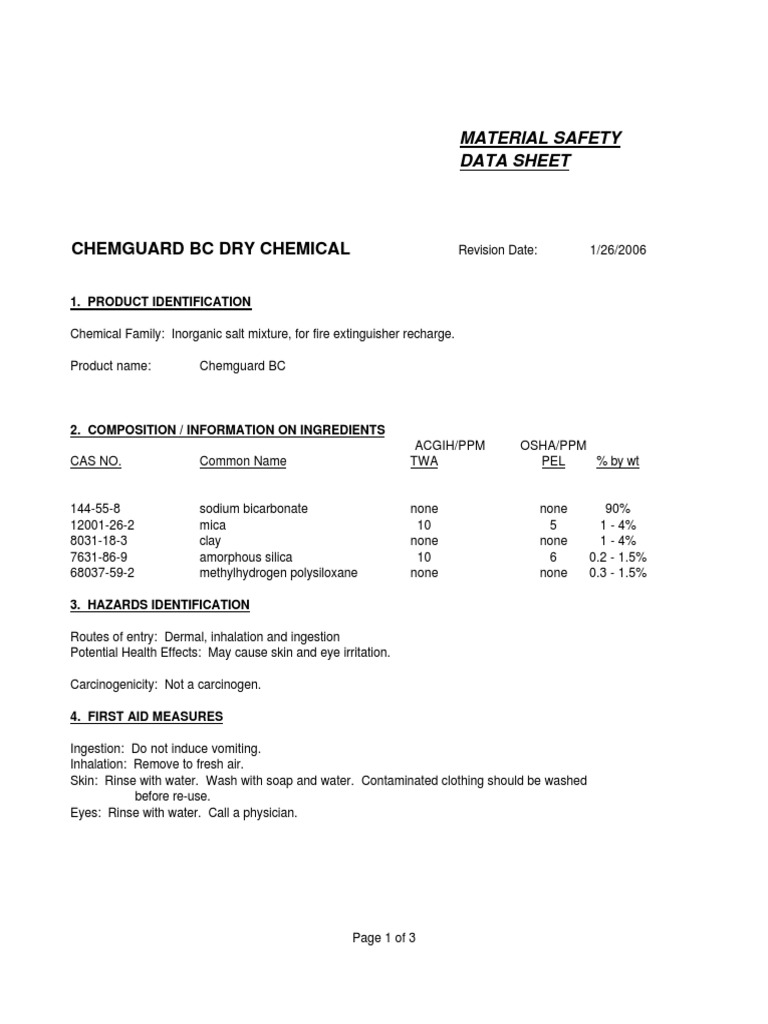 MATERIAL SAFETY DATA SHEET

CHEMGUARD BC DRY CHEMICAL Revision Date: 1/26/2006

1. PRODUCT IDENTIFICATION

Chemical Family: Inorganic salt mixture, for fire extinguisher recharge.

Product name: Chemguard BC

2. COMPOSITION / INFORMATION ON INGREDIENTS

| CAS NO. | Common Name | ACGIH/PPM TWA | OSHA/PPM PEL | % by wt |
|---|---|---|---|---|
| 144-55-8 | sodium bicarbonate | none | none | 90% |
| 12001-26-2 | mica | 10 | 5 | 1 - 4% |
| 8031-18-3 | clay | none | none | 1 - 4% |
| 7631-86-9 | amorphous silica | 10 | 6 | 0.2 - 1.5% |
| 68037-59-2 | methylhydrogen polysiloxane | none | none | 0.3 - 1.5% |

3. HAZARDS IDENTIFICATION

Routes of entry: Dermal, inhalation and ingestion
Potential Health Effects: May cause skin and eye irritation.

Carcinogenicity: Not a carcinogen.

4. FIRST AID MEASURES

Ingestion: Do not induce vomiting.
Inhalation: Remove to fresh air.
Skin: Rinse with water. Wash with soap and water. Contaminated clothing should be washed before re-use.
Eyes: Rinse with water. Call a physician.

Page 1 of 3